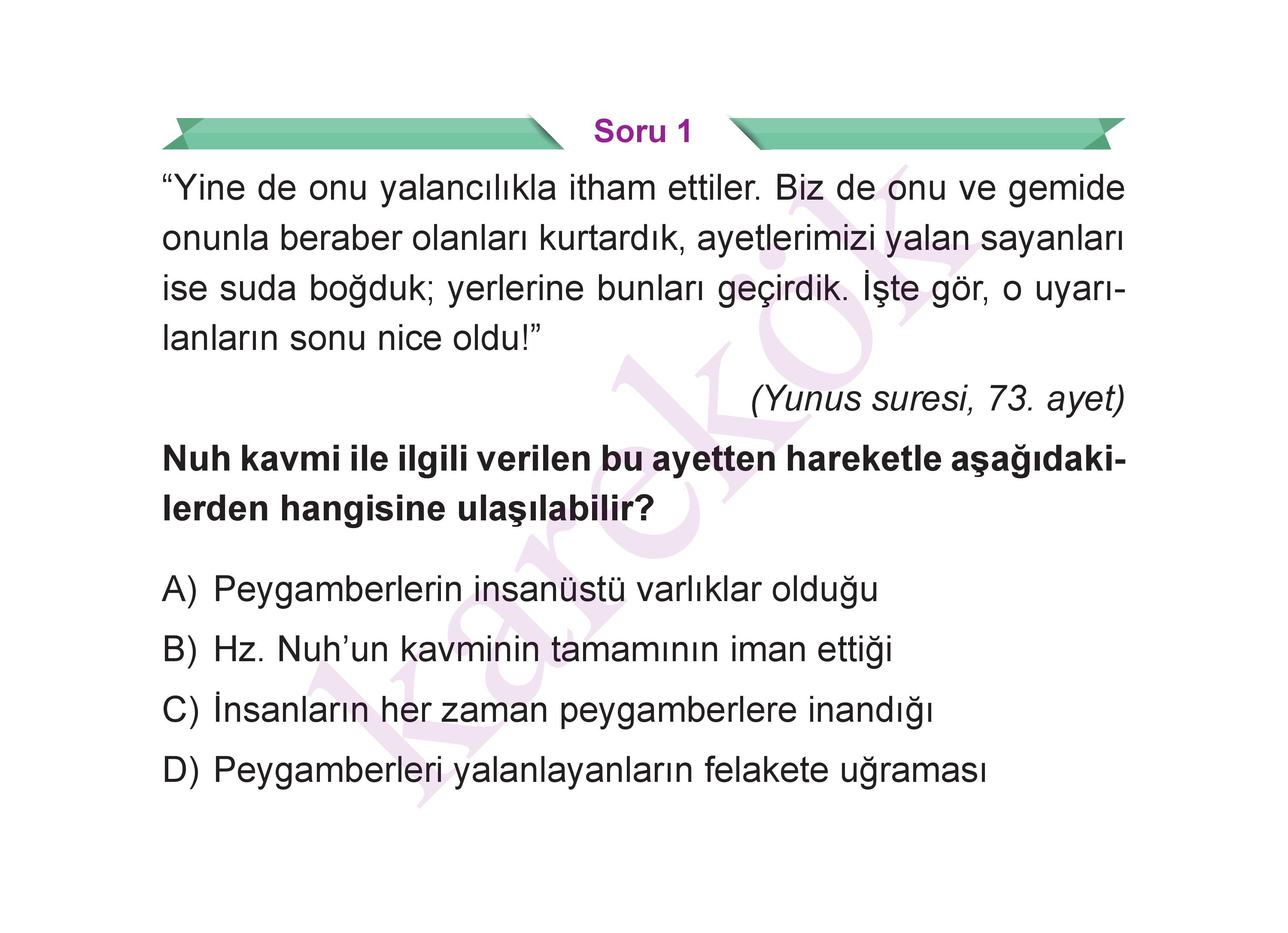 Soru 1

“Yine de onu yalancılıkla itham ettiler. Biz de onu ve gemide onunla beraber olanları kurtardık, ayetlerimizi yalan sayanları ise suda boğduk; yerlerine bunları geçirdik. İşte gör, o uyarılanların sonu nice oldu!”

(Yunus suresi, 73. ayet)

Nuh kavmi ile ilgili verilen bu ayetten hareketle aşağıdakilerden hangisine ulaşılabilir?

A) Peygamberlerin insanüstü varlıklar olduğu
B) Hz. Nuh’un kavminin tamamının iman ettiği
C) İnsanların her zaman peygamberlere inandığı
D) Peygamberleri yalanlayanların felakete uğraması

karekök